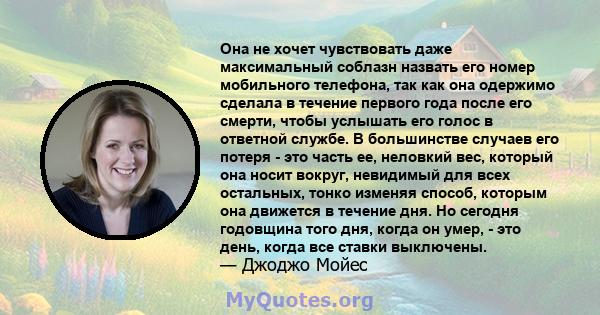 Она не хочет чувствовать даже максимальный соблазн назвать его номер мобильного телефона, так как она одержимо сделала в течение первого года после его смерти, чтобы услышать его голос в ответной службе. В большинстве случаев его потеря - это часть ее, неловкий вес, который она носит вокруг, невидимый для всех остальных, тонко изменяя способ, которым она движется в течение дня. Но сегодня годовщина того дня, когда он умер, - это день, когда все ставки выключены.
— Джоджо Мойес

MyQuotes.org